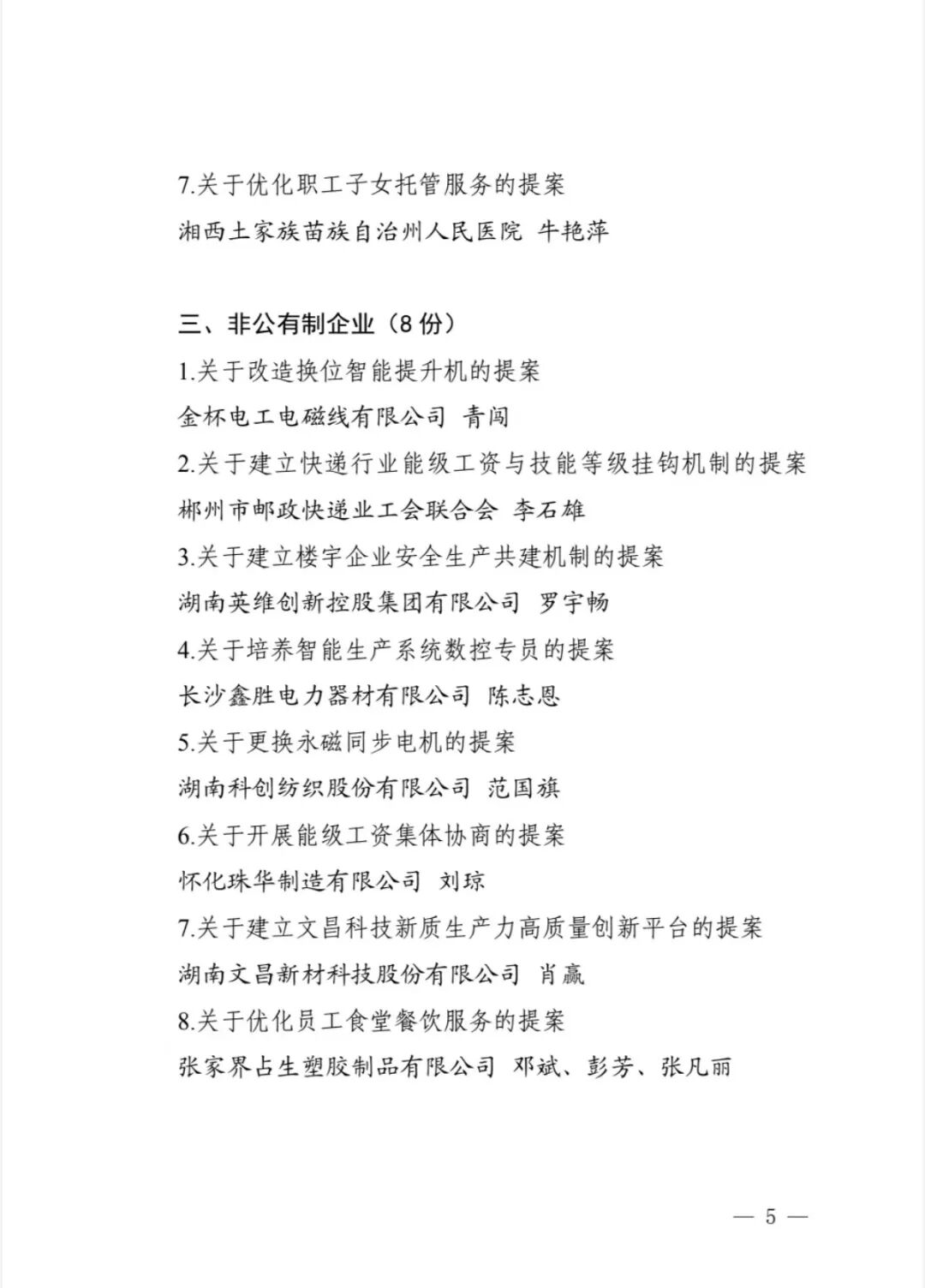 7.关于优化职工子女托管服务的提案

湘西土家族苗族自治州人民医院 牛艳萍

三、非公有制企业（8 份）

1.关于改造换位智能提升机的提案

金杯电工电磁线有限公司 青闯

2.关于建立快递行业能级工资与技能等级挂钩机制的提案

郴州市邮政快递业工会联合会 李石雄

3.关于建立楼宇企业安全生产共建机制的提案

湖南英维创新控股集团有限公司 罗宇畅

4.关于培养智能生产系统数控专员的提案

长沙鑫胜电力器材有限公司 陈志恩

5.关于更换永磁同步电机的提案

湖南科创纺织股份有限公司 范国旗

6.关于开展能级工资集体协商的提案

怀化珠华制造有限公司 刘琼

7.关于建立文昌科技新质生产力高质量创新平台的提案

湖南文昌新材科技股份有限公司 肖赢

8.关于优化员工食堂餐饮服务的提案

张家界占生塑胶制品有限公司 邓斌、彭芳、张凡丽

— 5 —